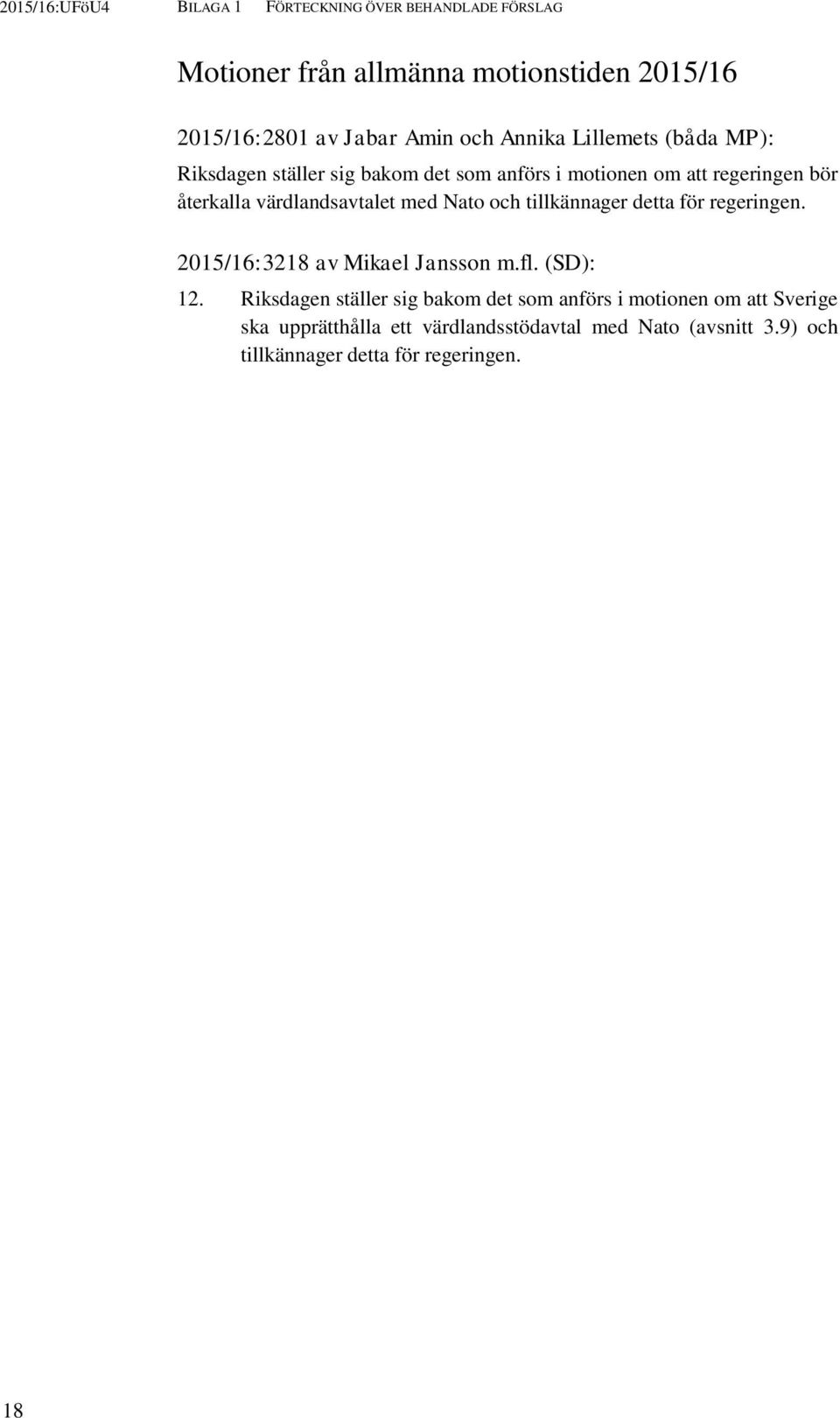 2015/16:UFöU4 BILAGA 1 FÖRTECKNING ÖVER BEHANDLADE FÖRSLAG

Motioner från allmänna motionstiden 2015/16

2015/16:2801 av Jabar Amin och Annika Lillemets (båda MP):

Riksdagen ställer sig bakom det som anförs i motionen om att regeringen bör återkalla värdlandsavtalet med Nato och tillkännager detta för regeringen.

2015/16:3218 av Mikael Jansson m.fl. (SD):

12. Riksdagen ställer sig bakom det som anförs i motionen om att Sverige ska upprätthålla ett värdlandsstödavtal med Nato (avsnitt 3.9) och tillkännager detta för regeringen.

18